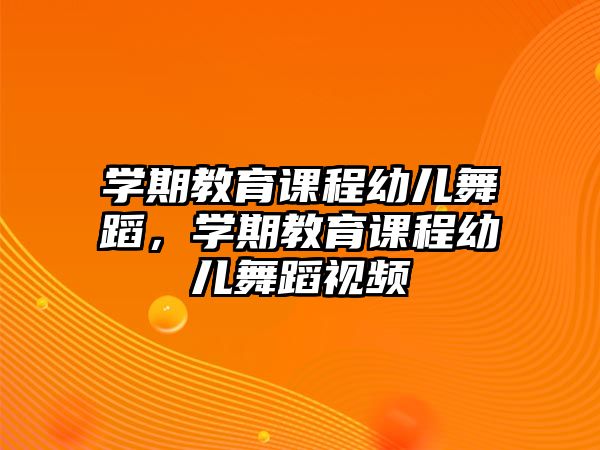 学期教育课程幼儿舞蹈，学期教育课程幼儿舞蹈视频